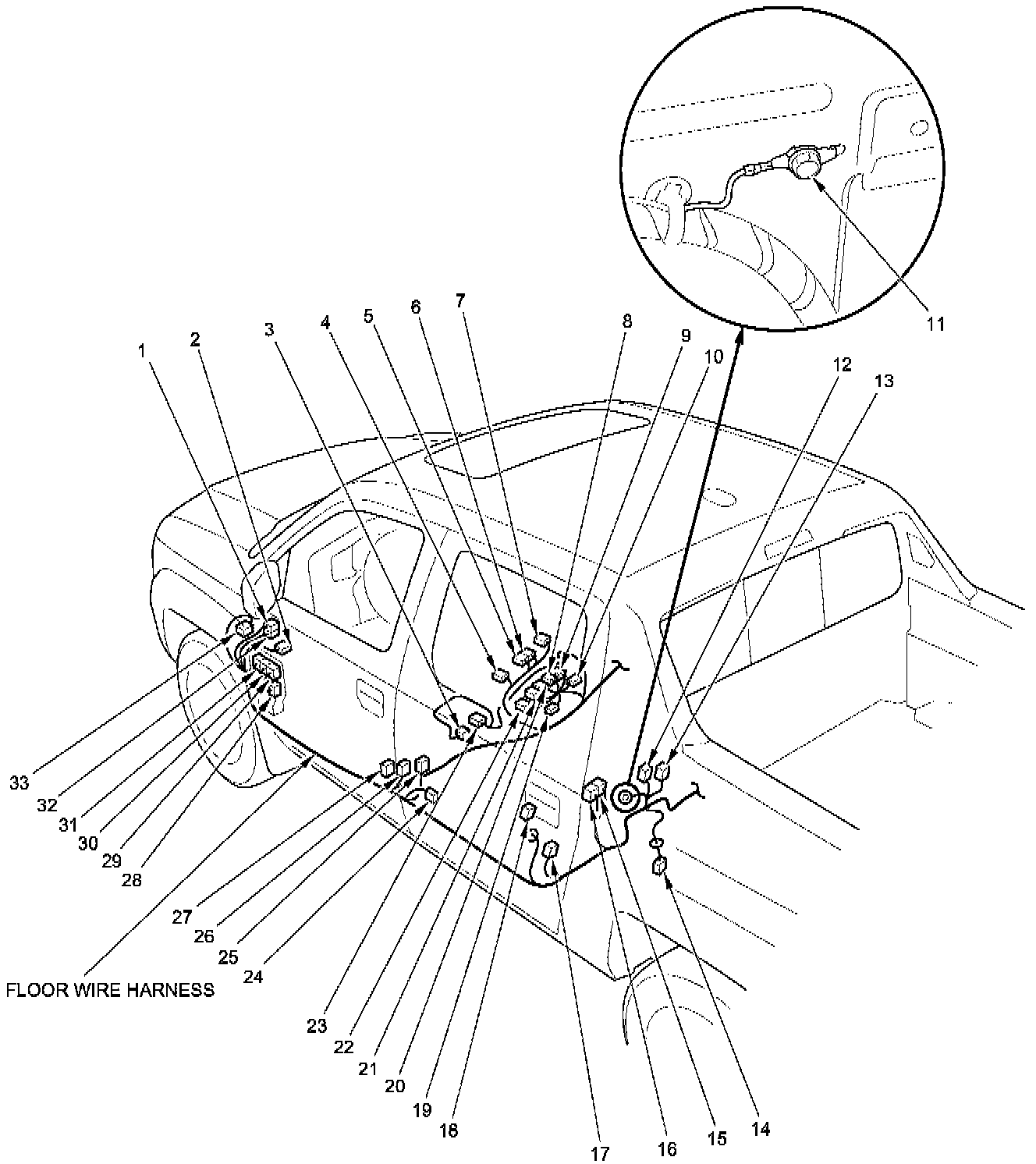 11

1 2 3 4 5 6 7 8 9 10 12 13

33
32
31
30
29
28

27
26
25
24

FLOOR WIRE HARNESS

23
22
21
20
19
18
17
16
15
14